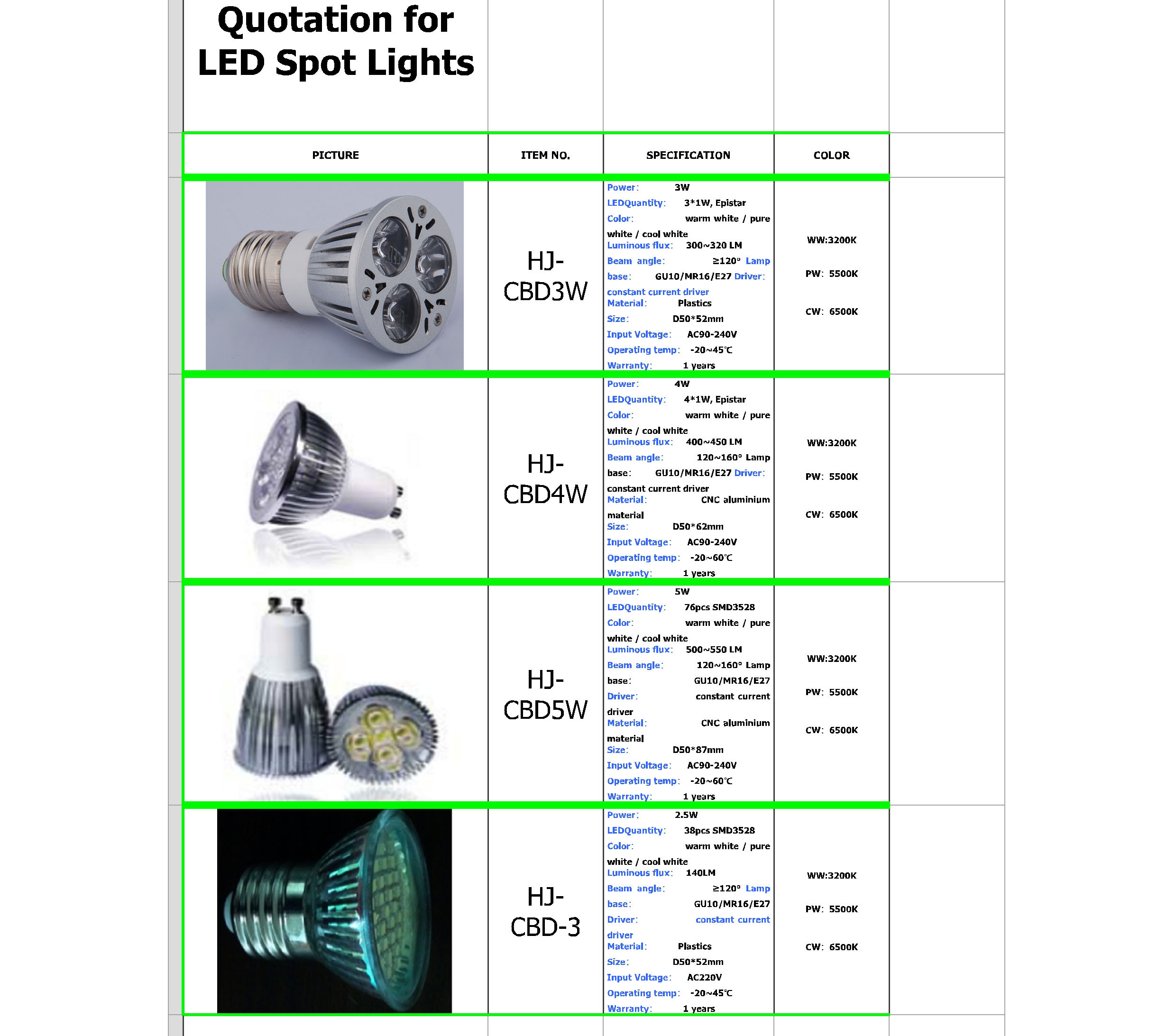 Quotation for LED Spot Lights

| PICTURE | ITEM NO. | SPECIFICATION | COLOR |
|---|---|---|---|
|  | HJ-CBD3W | Power: 3W LEDQuantity: 3*1W, Epistar Color: warm white / pure white / cool white Luminous flux: 300~320 LM Beam angle: ≥120° Lamp base: GU10/MR16/E27 Driver: constant current driver Material: Plastics Size: D50*52mm Input Voltage: AC90-240V Operating temp: -20~45℃ Warranty: 1 years | WW:3200K PW: 5500K CW: 6500K |
|  | HJ-CBD4W | Power: 4W LEDQuantity: 4*1W, Epistar Color: warm white / pure white / cool white Luminous flux: 400~450 LM Beam angle: 120~160° Lamp base: GU10/MR16/E27 Driver: constant current driver Material: CNC aluminium material Size: D50*62mm Input Voltage: AC90-240V Operating temp: -20~60℃ Warranty: 1 years | WW:3200K PW: 5500K CW: 6500K |
|  | HJ-CBD5W | Power: 5W LEDQuantity: 76pcs SMD3528 Color: warm white / pure white / cool white Luminous flux: 500~550 LM Beam angle: 120~160° Lamp base: GU10/MR16/E27 Driver: constant current driver Material: CNC aluminium material Size: D50*87mm Input Voltage: AC90-240V Operating temp: -20~60℃ Warranty: 1 years | WW:3200K PW: 5500K CW: 6500K |
|  | HJ-CBD-3 | Power: 2.5W LEDQuantity: 38pcs SMD3528 Color: warm white / pure white / cool white Luminous flux: 140LM Beam angle: ≥120° Lamp base: GU10/MR16/E27 Driver: constant current driver Material: Plastics Size: D50*52mm Input Voltage: AC220V Operating temp: -20~45℃ Warranty: 1 years | WW:3200K PW: 5500K CW: 6500K |